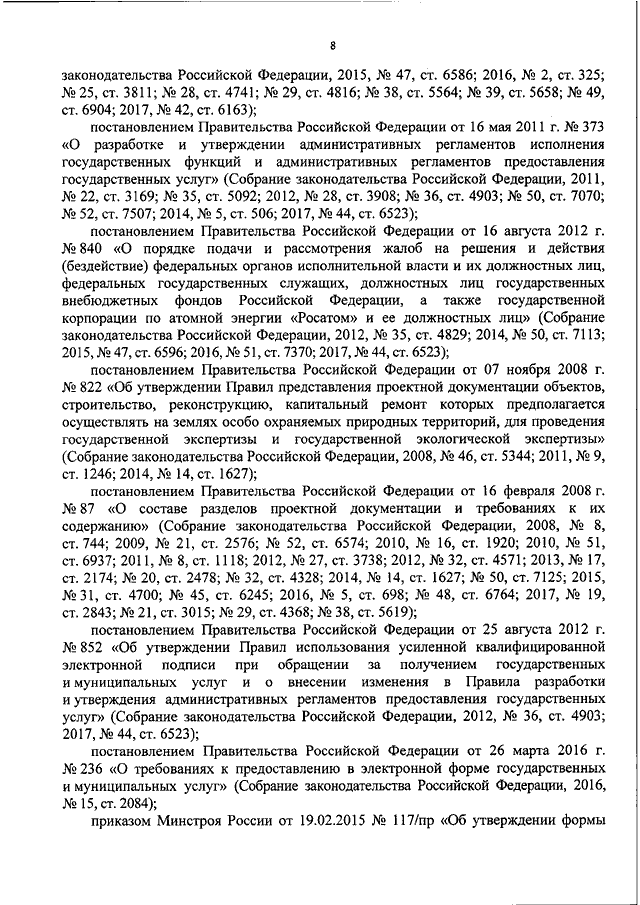 8

законодательства Российской Федерации, 2015, № 47, ст. 6586; 2016, № 2, ст. 325; № 25, ст. 3811; № 28, ст. 4741; № 29, ст. 4816; № 38, ст. 5564; № 39, ст. 5658; № 49, ст. 6904; 2017, № 42, ст. 6163);

постановлением Правительства Российской Федерации от 16 мая 2011 г. № 373 «О разработке и утверждении административных регламентов исполнения государственных функций и административных регламентов предоставления государственных услуг» (Собрание законодательства Российской Федерации, 2011, № 22, ст. 3169; № 35, ст. 5092; 2012, № 28, ст. 3908; № 36, ст. 4903; № 50, ст. 7070; № 52, ст. 7507; 2014, № 5, ст. 506; 2017, № 44, ст. 6523);

постановлением Правительства Российской Федерации от 16 августа 2012 г. № 840 «О порядке подачи и рассмотрения жалоб на решения и действия (бездействие) федеральных органов исполнительной власти и их должностных лиц, федеральных государственных служащих, должностных лиц государственных внебюджетных фондов Российской Федерации, а также государственной корпорации по атомной энергии «Росатом» и ее должностных лиц» (Собрание законодательства Российской Федерации, 2012, № 35, ст. 4829; 2014, № 50, ст. 7113; 2015, № 47, ст. 6596; 2016, № 51, ст. 7370; 2017, № 44, ст. 6523);

постановлением Правительства Российской Федерации от 07 ноября 2008 г. № 822 «Об утверждении Правил представления проектной документации объектов, строительство, реконструкцию, капитальный ремонт которых предполагается осуществлять на землях особо охраняемых природных территорий, для проведения государственной экспертизы и государственной экологической экспертизы» (Собрание законодательства Российской Федерации, 2008, № 46, ст. 5344; 2011, № 9, ст. 1246; 2014, № 14, ст. 1627);

постановлением Правительства Российской Федерации от 16 февраля 2008 г. № 87 «О составе разделов проектной документации и требованиях к их содержанию» (Собрание законодательства Российской Федерации, 2008, № 8, ст. 744; 2009, № 21, ст. 2576; № 52, ст. 6574; 2010, № 16, ст. 1920; 2010, № 51, ст. 6937; 2011, № 8, ст. 1118; 2012, № 27, ст. 3738; 2012, № 32, ст. 4571; 2013, № 17, ст. 2174; № 20, ст. 2478; № 32, ст. 4328; 2014, № 14, ст. 1627; № 50, ст. 7125; 2015, № 31, ст. 4700; № 45, ст. 6245; 2016, № 5, ст. 698; № 48, ст. 6764; 2017, № 19, ст. 2843; № 21, ст. 3015; № 29, ст. 4368; № 38, ст. 5619);

постановлением Правительства Российской Федерации от 25 августа 2012 г. № 852 «Об утверждении Правил использования усиленной квалифицированной электронной подписи при обращении за получением государственных и муниципальных услуг и о внесении изменения в Правила разработки и утверждения административных регламентов предоставления государственных услуг» (Собрание законодательства Российской Федерации, 2012, № 36, ст. 4903; 2017, № 44, ст. 6523);

постановлением Правительства Российской Федерации от 26 марта 2016 г. № 236 «О требованиях к предоставлению в электронной форме государственных и муниципальных услуг» (Собрание законодательства Российской Федерации, 2016, № 15, ст. 2084);

приказом Минстроя России от 19.02.2015 № 117/пр «Об утверждении формы